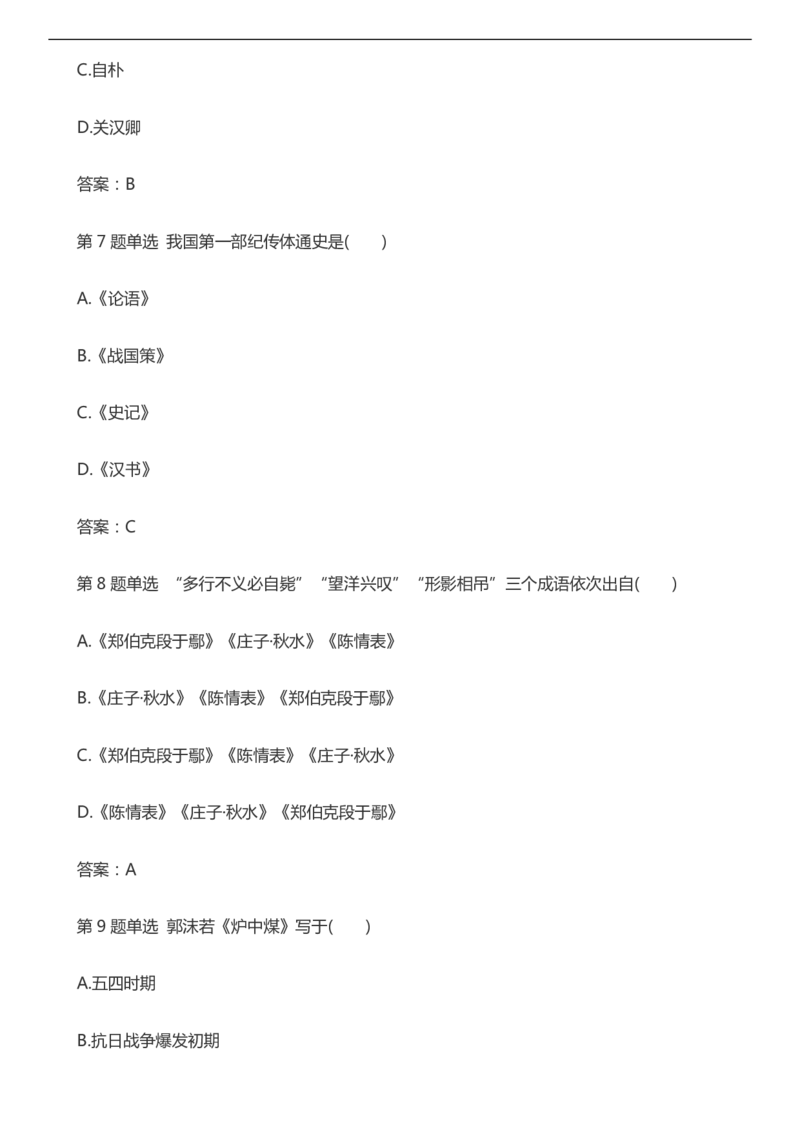 C.自朴

D.关汉卿

答案：B

第 7 题单选 我国第一部纪传体通史是(　　)

A.《论语》

B.《战国策》

C.《史记》

D.《汉书》

答案：C

第 8 题单选 “多行不义必自毙”“望洋兴叹”“形影相吊”三个成语依次出自(　　)

A.《郑伯克段于鄢》《庄子·秋水》《陈情表》

B.《庄子·秋水》《陈情表》《郑伯克段于鄢》

C.《郑伯克段于鄢》《陈情表》《庄子·秋水》

D.《陈情表》《庄子·秋水》《郑伯克段于鄢》

答案：A

第 9 题单选 郭沫若《炉中煤》写于(　　)

A.五四时期

B.抗日战争爆发初期